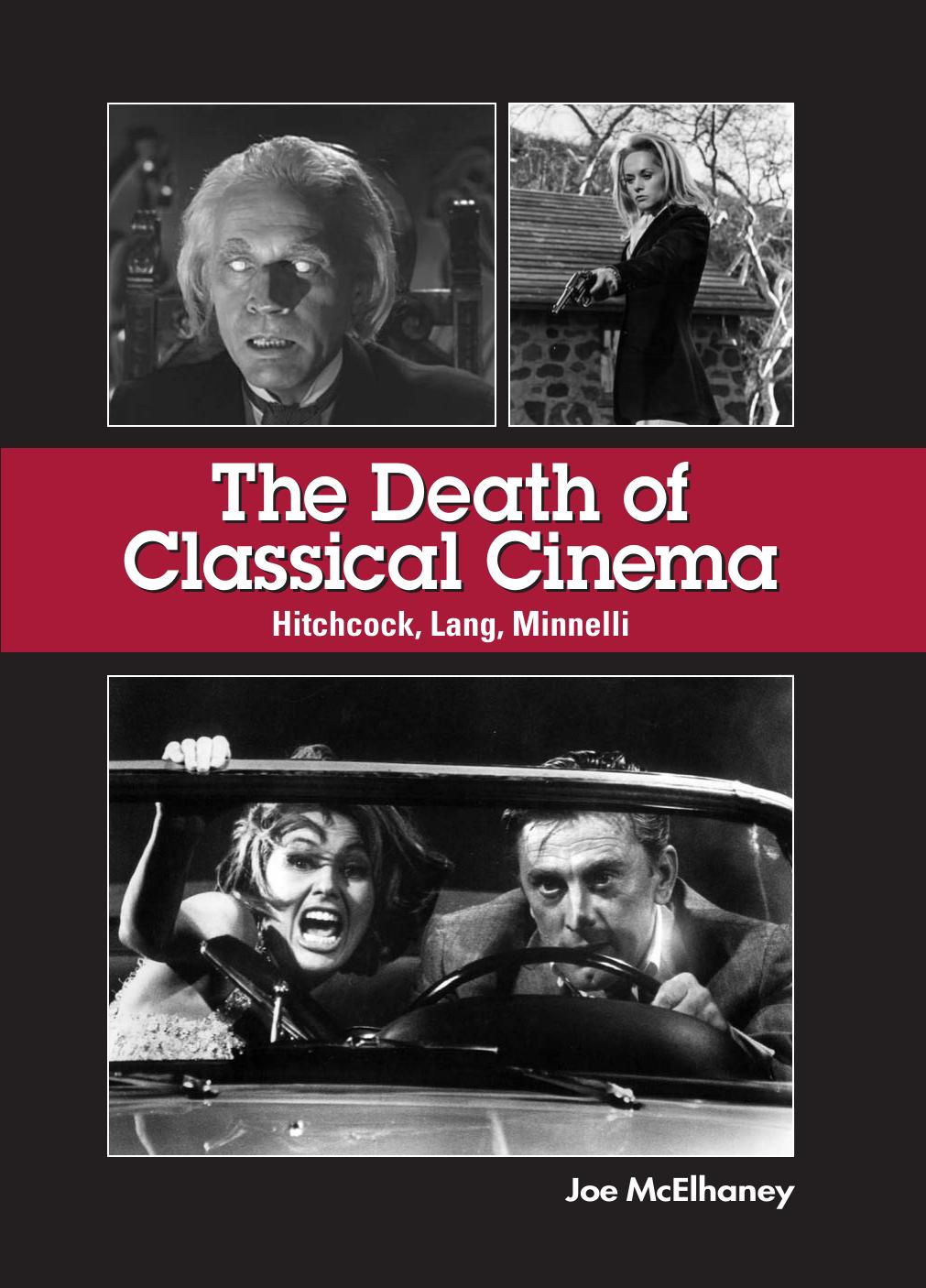 The Death of Classical Cinema
Hitchcock, Lang, Minnelli

Joe McElhaney